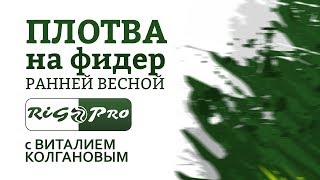 ПЛОТВА
на фидер
РАННЕЙ ВЕСНОЙ

RiG Pro

с ВИТАЛИЕМ
КОЛГАНОВЫМ